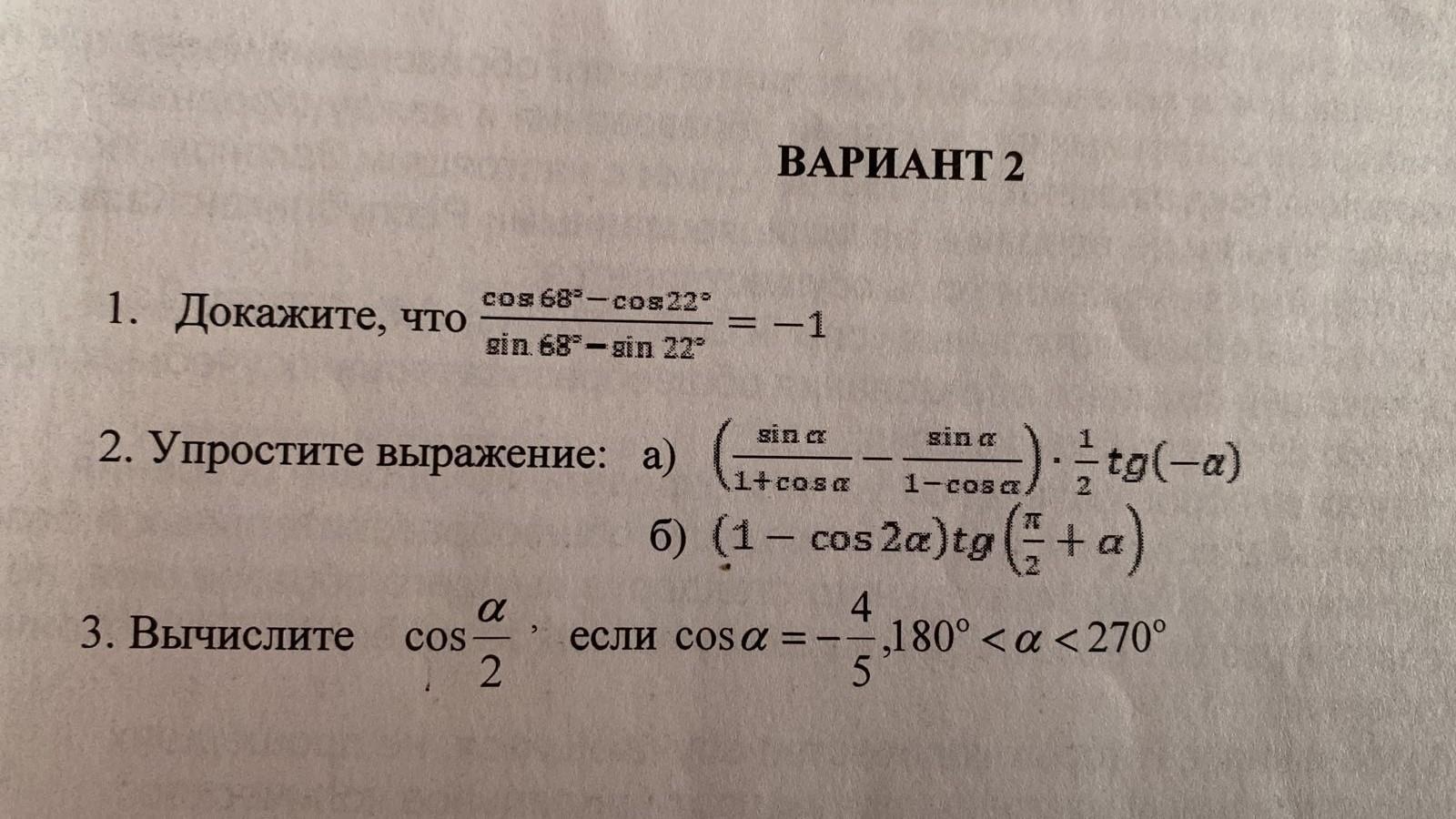 ВАРИАНТ 2

1. Докажите, что $\frac{\cos 68^\circ - \cos 22^\circ}{\sin 68^\circ - \sin 22^\circ} = -1$

2. Упростите выражение: а) $\left(\frac{\sin\alpha}{1+\cos\alpha} - \frac{\sin\alpha}{1-\cos\alpha}\right) \cdot \frac{1}{2} tg(-\alpha)$

б) $(1 - \cos 2\alpha) tg\left(\frac{\pi}{2} + \alpha\right)$

3. Вычислите $\cos\frac{\alpha}{2}$, если $\cos\alpha = -\frac{4}{5}, 180^\circ < \alpha < 270^\circ$